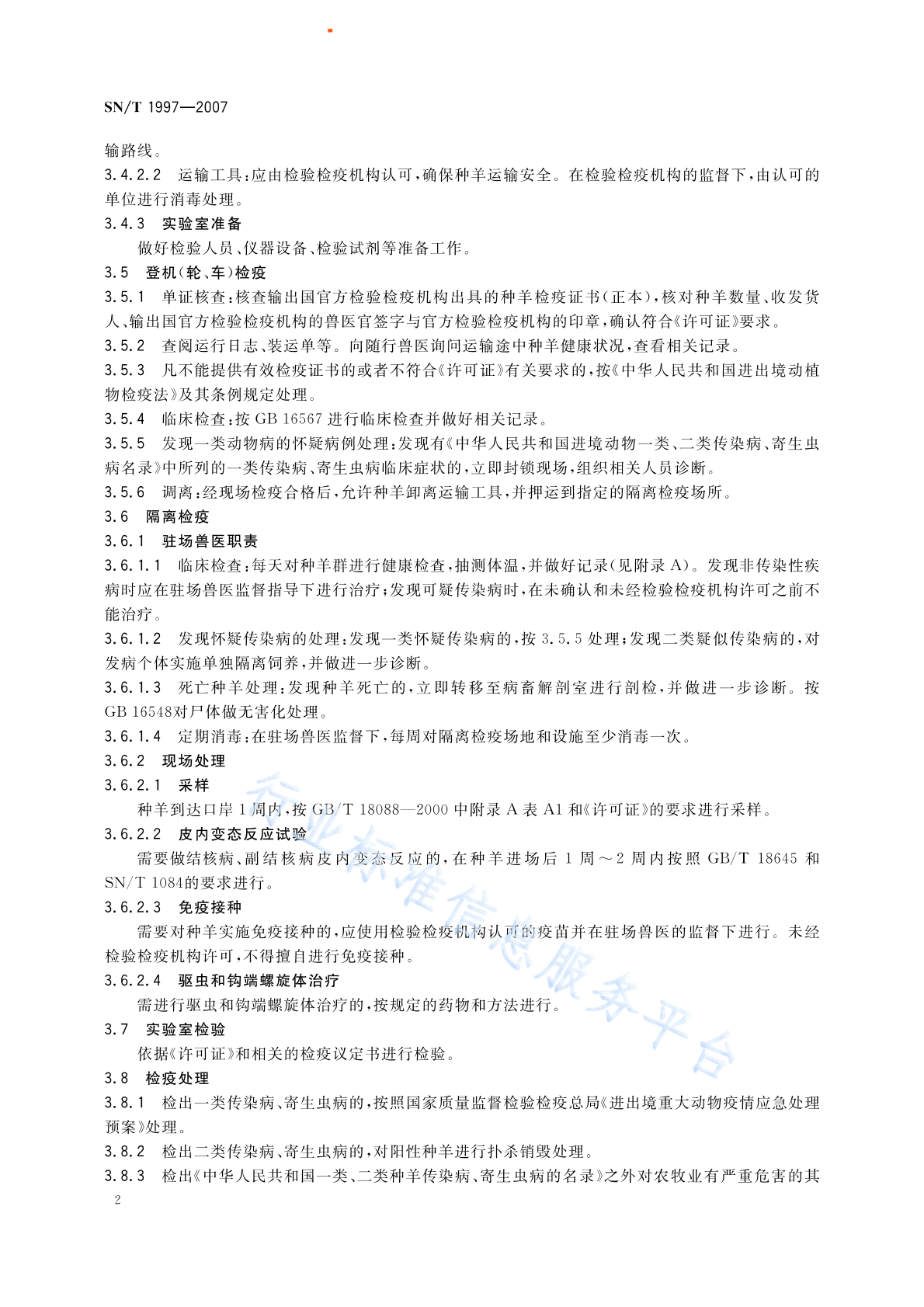 SN/T 1997—2007

输路线。

3.4.2.2 运输工具：应由检验检疫机构认可，确保种羊运输安全。在检验检疫机构的监督下，由认可的单位进行消毒处理。

3.4.3 实验室准备

做好检验人员、仪器设备、检验试剂等准备工作。

3.5 登机（轮、车）检疫

3.5.1 单证核查：核查输出国官方检验检疫机构出具的种羊检疫证书（正本），核对种羊数量、收发货人、输出国官方检验检疫机构的兽医官签字与官方检验检疫机构的印章，确认符合《许可证》要求。

3.5.2 查阅运行日志、装运单等。向随行兽医询问运输途中种羊健康状况，查看相关记录。

3.5.3 凡不能提供有效检疫证书的或者不符合《许可证》有关要求的，按《中华人民共和国进出境动植物检疫法》及其条例规定处理。

3.5.4 临床检查：按 GB 16567 进行临床检查并做好相关记录。

3.5.5 发现一类动物病的怀疑病例处理：发现有《中华人民共和国进境动物一类、二类传染病、寄生虫病名录》中所列的一类传染病、寄生虫病临床症状的，立即封锁现场，组织相关人员诊断。

3.5.6 调离：经现场检疫合格后，允许种羊卸离运输工具，并押运到指定的隔离检疫场所。

3.6 隔离检疫

3.6.1 驻场兽医职责

3.6.1.1 临床检查：每天对种羊群进行健康检查，抽测体温，并做好记录（见附录 A）。发现非传染性疾病时应在驻场兽医监督指导下进行治疗；发现可疑传染病时，在未确认和未经检验检疫机构许可之前不能治疗。

3.6.1.2 发现怀疑传染病的处理：发现一类怀疑传染病的，按 3.5.5 处理；发现二类疑似传染病的，对发病个体实施单独隔离饲养，并做进一步诊断。

3.6.1.3 死亡种羊处理：发现种羊死亡的，立即转移至病畜解剖室进行剖检，并做进一步诊断。按 GB 16548对尸体做无害化处理。

3.6.1.4 定期消毒：在驻场兽医监督下，每周对隔离检疫场地和设施至少消毒一次。

3.6.2 现场处理

3.6.2.1 采样

种羊到达口岸 1 周内，按 GB/T 18088—2000 中附录 A 表 A1 和《许可证》的要求进行采样。

3.6.2.2 皮内变态反应试验

需要做结核病、副结核病皮内变态反应的，在种羊进场后 1 周～2 周内按照 GB/T 18645 和 SN/T 1084的要求进行。

3.6.2.3 免疫接种

需要对种羊实施免疫接种的，应使用检验检疫机构认可的疫苗并在驻场兽医的监督下进行。未经检验检疫机构许可，不得擅自进行免疫接种。

3.6.2.4 驱虫和钩端螺旋体治疗

需进行驱虫和钩端螺旋体治疗的，按规定的药物和方法进行。

3.7 实验室检验

依据《许可证》和相关的检疫议定书进行检验。

3.8 检疫处理

3.8.1 检出一类传染病、寄生虫病的，按照国家质量监督检验检疫总局《进出境重大动物疫情应急处理预案》处理。

3.8.2 检出二类传染病、寄生虫病的，对阳性种羊进行扑杀销毁处理。

3.8.3 检出《中华人民共和国一类、二类种羊传染病、寄生虫病的名录》之外对农牧业有严重危害的其

2

行业标准信息服务平台